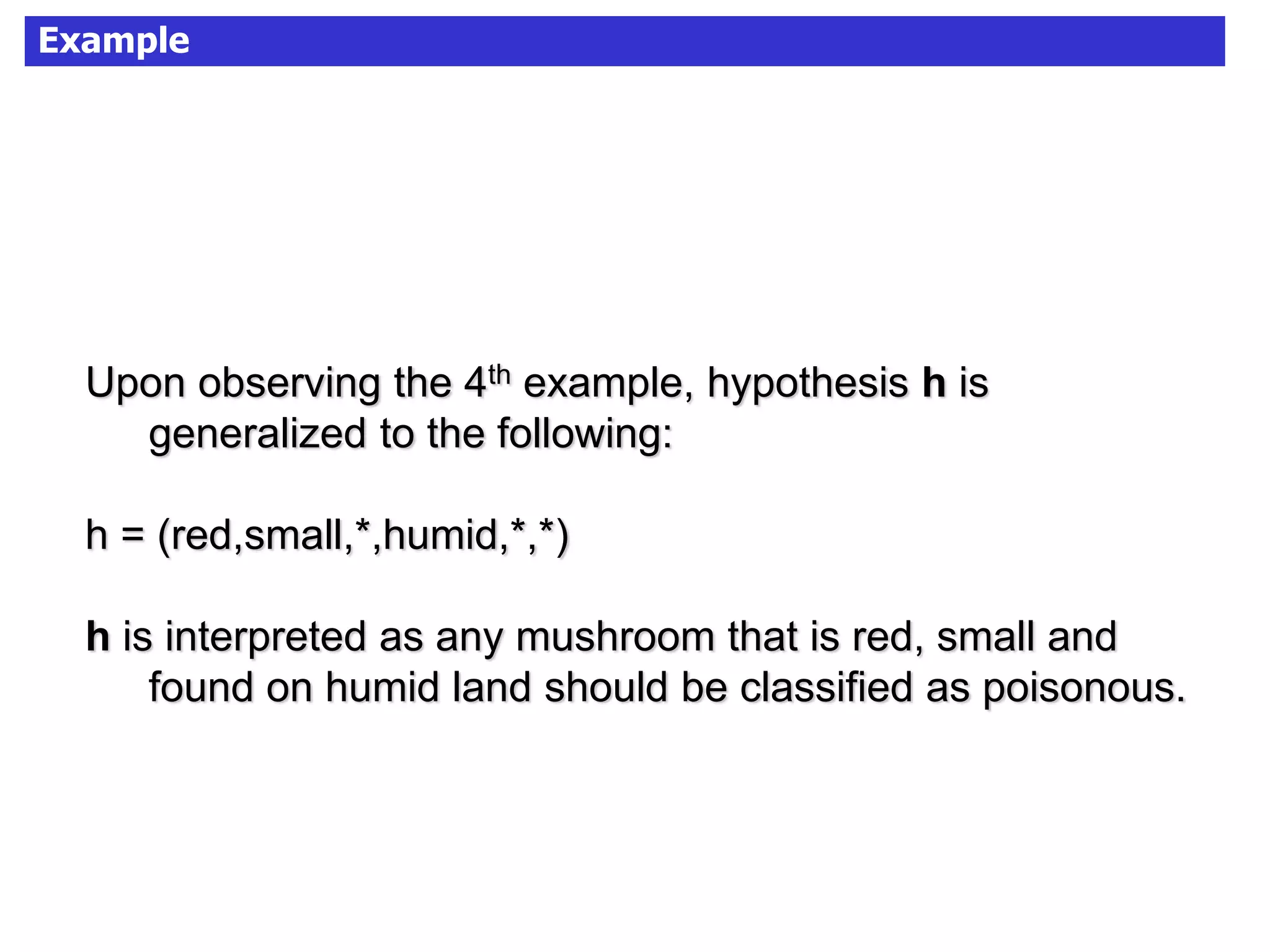 Example

Upon observing the 4th example, hypothesis h is generalized to the following:

h = (red,small,*,humid,*,*)

h is interpreted as any mushroom that is red, small and found on humid land should be classified as poisonous.